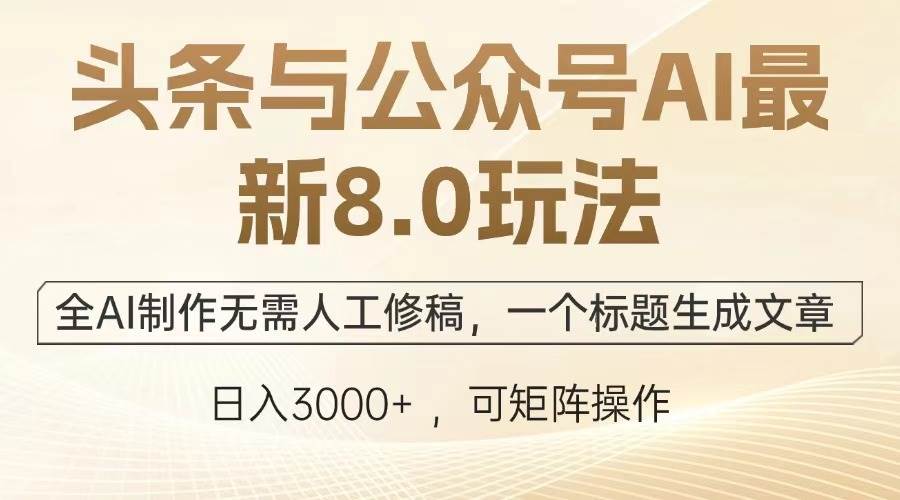 头条与公众号AI最新8.0玩法

全AI制作无需人工修稿，一个标题生成文章

日入3000+ ，可矩阵操作